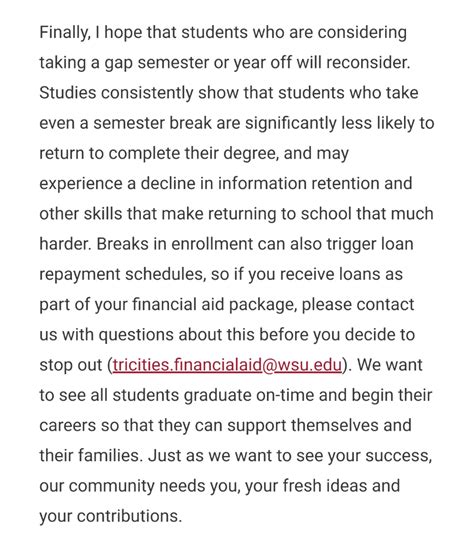 Finally, I hope that students who are considering taking a gap semester or year off will reconsider. Studies consistently show that students who take even a semester break are significantly less likely to return to complete their degree, and may experience a decline in information retention and other skills that make returning to school that much harder. Breaks in enrollment can also trigger loan repayment schedules, so if you receive loans as part of your financial aid package, please contact us with questions about this before you decide to stop out (tricities.financialaid@wsu.edu). We want to see all students graduate on-time and begin their careers so that they can support themselves and their families. Just as we want to see your success, our community needs you, your fresh ideas and your contributions.